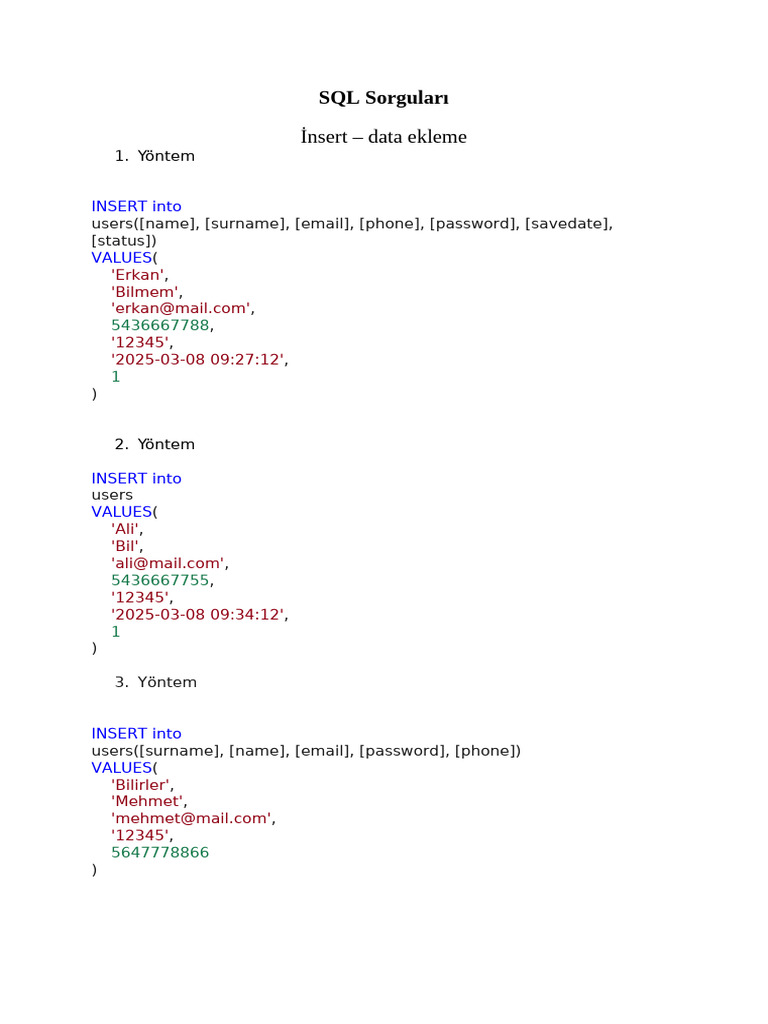 SQL Sorguları

İnsert – data ekleme

1. Yöntem

INSERT into
users([name], [surname], [email], [phone], [password], [savedate], [status])
VALUES(
'Erkan',
'Bilmem',
'erkan@mail.com',
5436667788,
'12345',
'2025-03-08 09:27:12',
1
)

2. Yöntem

INSERT into
users
VALUES(
'Ali',
'Bil',
'ali@mail.com',
5436667755,
'12345',
'2025-03-08 09:34:12',
1
)

3. Yöntem

INSERT into
users([surname], [name], [email], [password], [phone])
VALUES(
'Bilirler',
'Mehmet',
'mehmet@mail.com',
'12345',
5647778866
)